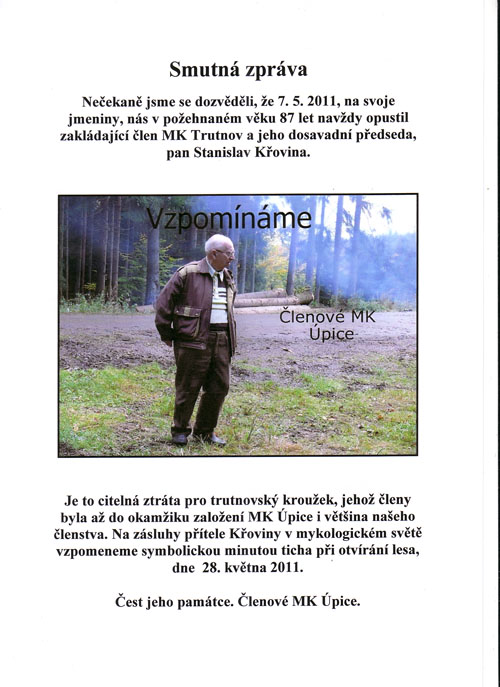 Smutná zpráva

Nečekaně jsme se dozvěděli, že 7. 5. 2011, na svoje jmeniny, nás v požehnaném věku 87 let navždy opustil zakládající člen MK Trutnov a jeho dosavadní předseda, pan Stanislav Křovina.

Vzpomínáme

Členové MK Úpice

Je to citelná ztráta pro trutnovský kroužek, jehož členy byla až do okamžiku založení MK Úpice i většina našeho členstva. Na zásluhy přítele Křoviny v mykologickém světě vzpomeneme symbolickou minutou ticha při otvírání lesa, dne 28. května 2011.

Čest jeho památce. Členové MK Úpice.